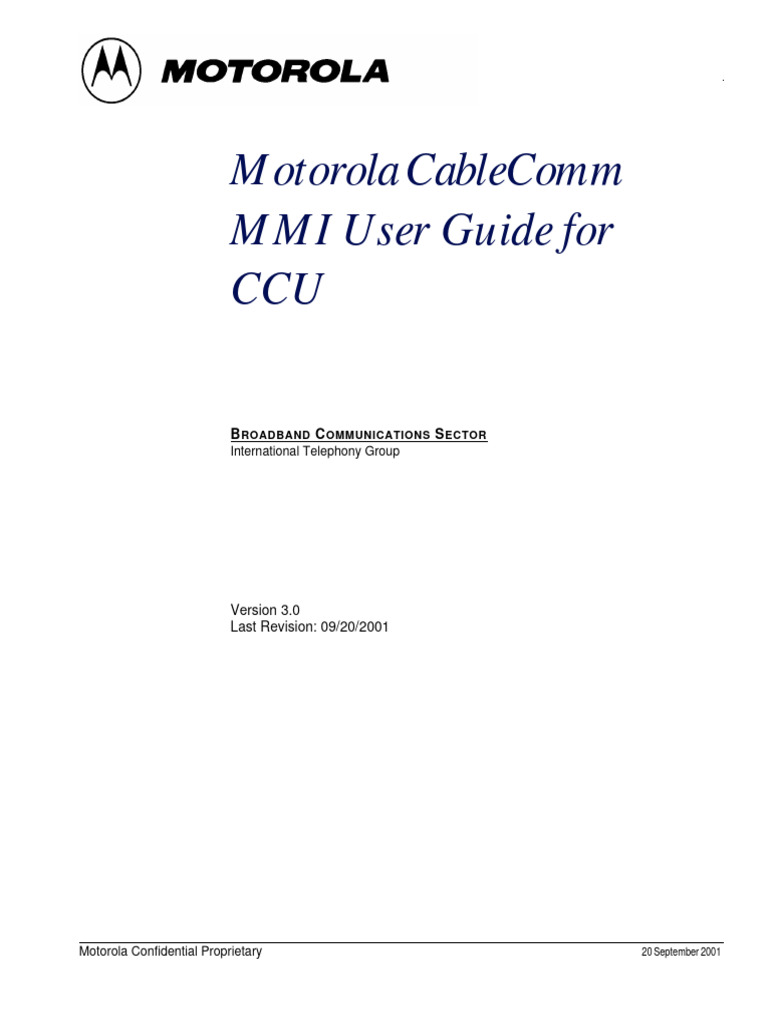 MOTOROLA

Motorola CableComm MMI User Guide for CCU

BROADBAND COMMUNICATIONS SECTOR
International Telephony Group

Version 3.0
Last Revision: 09/20/2001

Motorola Confidential Proprietary

20 September 2001